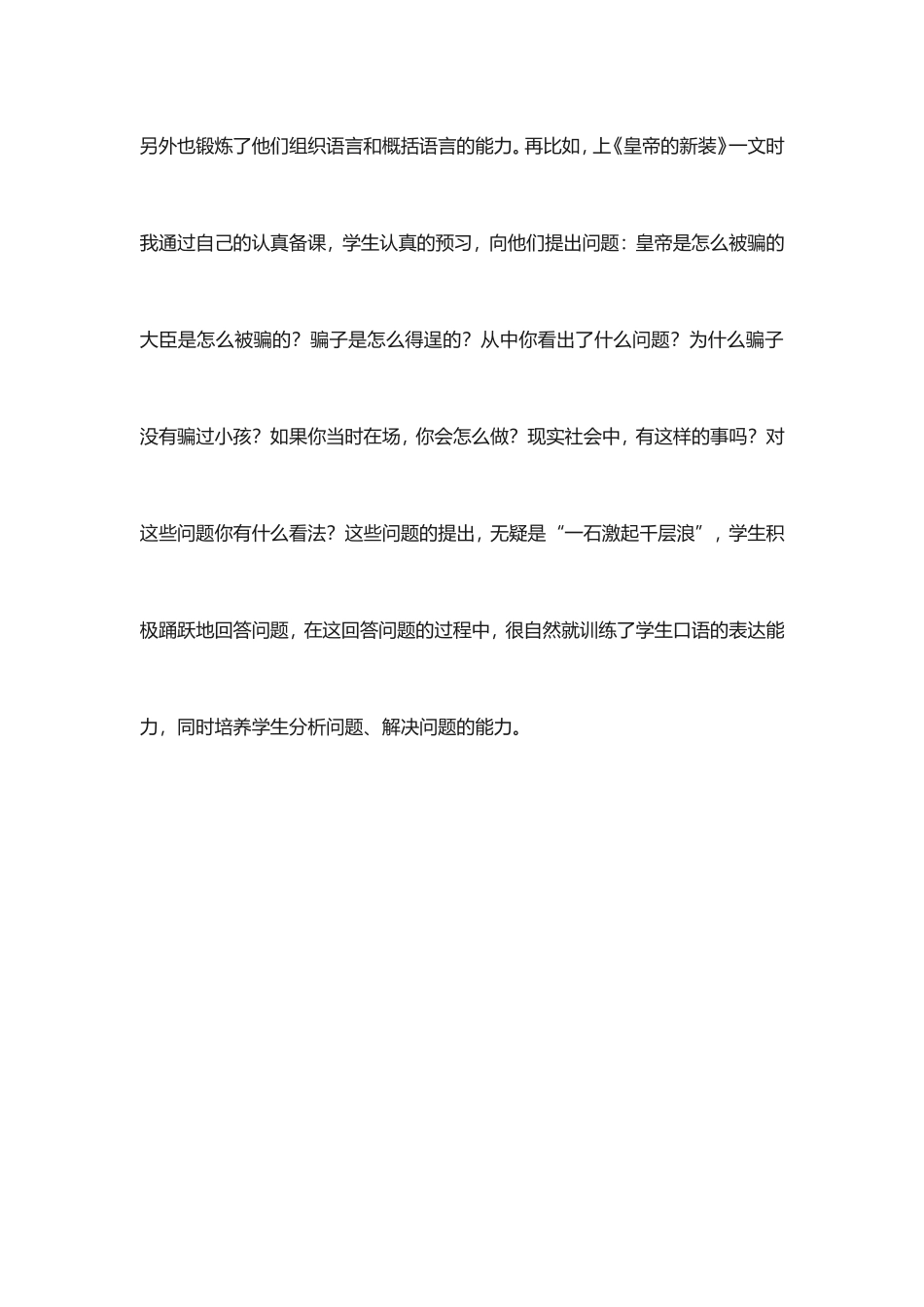 另外也锻炼了他们组织语言和概括语言的能力。再比如，上《皇帝的新装》一文时我通过自己的认真备课，学生认真的预习，向他们提出问题：皇帝是怎么被骗的大臣是怎么被骗的？骗子是怎么得逞的？从中你看出了什么问题？为什么骗子没有骗过小孩？如果你当时在场，你会怎么做？现实社会中，有这样的事吗？对这些问题你有什么看法？这些问题的提出，无疑是“一石激起千层浪”，学生积极踊跃地回答问题，在这回答问题的过程中，很自然就训练了学生口语的表达能力，同时培养学生分析问题、解决问题的能力。